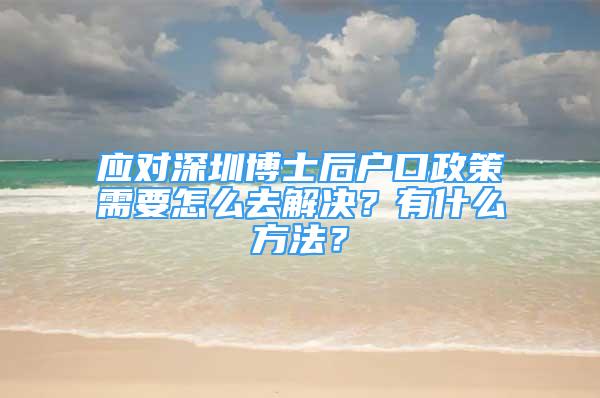 应对深圳博士后户口政策需要怎么去解决？有什么方法？